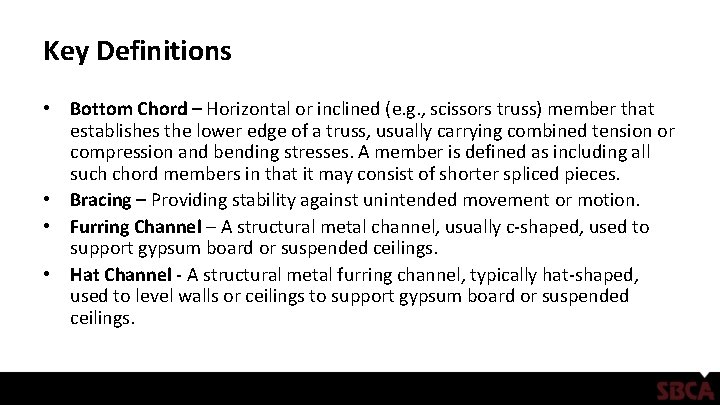 Key Definitions

• Bottom Chord – Horizontal or inclined (e.g., scissors truss) member that establishes the lower edge of a truss, usually carrying combined tension or compression and bending stresses. A member is defined as including all such chord members in that it may consist of shorter spliced pieces.
• Bracing – Providing stability against unintended movement or motion.
• Furring Channel – A structural metal channel, usually c-shaped, used to support gypsum board or suspended ceilings.
• Hat Channel - A structural metal furring channel, typically hat-shaped, used to level walls or ceilings to support gypsum board or suspended ceilings.

SBCA